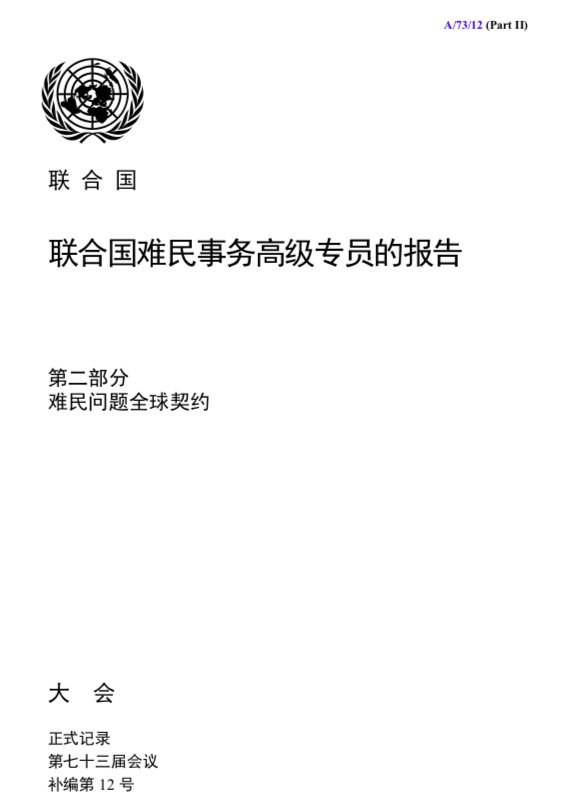 A/73/12 (Part II)

联合国

联合国难民事务高级专员的报告

第二部分
难民问题全球契约

大会

正式记录
第七十三届会议
补编第12号